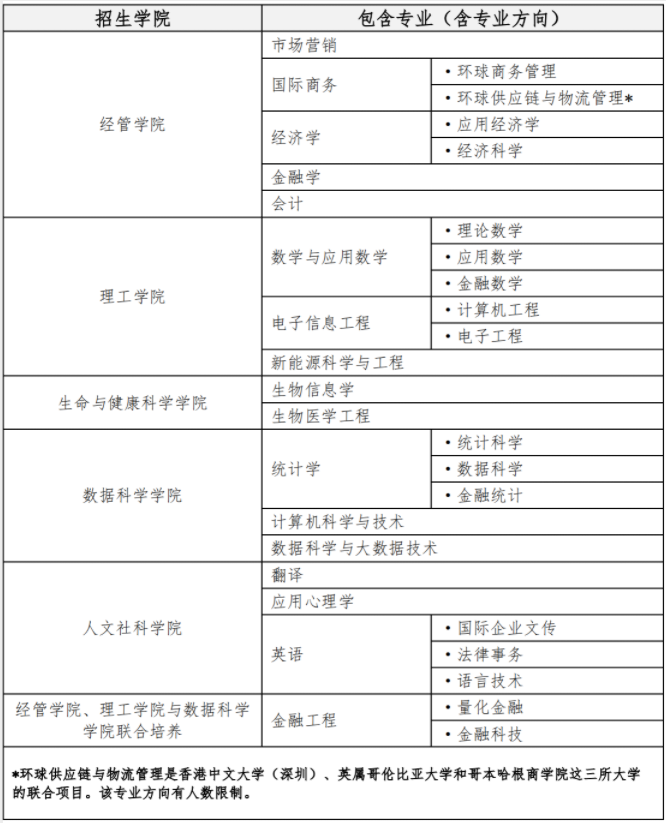 | 招生学院 | 包含专业（含专业方向） | |
|---|---|---|
| 经管学院 | 市场营销 | |
| | 国际商务 | • 环球商务管理 |
| | | • 环球供应链与物流管理* |
| | 经济学 | • 应用经济学 |
| | | • 经济科学 |
| | 金融学 | |
| | 会计 | |
| 理工学院 | 数学与应用数学 | • 理论数学 |
| | | • 应用数学 |
| | | • 金融数学 |
| | 电子信息工程 | • 计算机工程 |
| | | • 电子工程 |
| | 新能源科学与工程 | |
| 生命与健康科学学院 | 生物信息学 | |
| | 生物医学工程 | |
| 数据科学学院 | 统计学 | • 统计科学 |
| | | • 数据科学 |
| | | • 金融统计 |
| | 计算机科学与技术 | |
| | 数据科学与大数据技术 | |
| 人文社科学院 | 翻译 | |
| | 应用心理学 | |
| | 英语 | • 国际企业文传 |
| | | • 法律事务 |
| | | • 语言技术 |
| 经管学院、理工学院与数据科学学院联合培养 | 金融工程 | • 量化金融 |
| | | • 金融科技 |

*环球供应链与物流管理是香港中文大学（深圳）、英属哥伦比亚大学和哥本哈根商学院这三所大学的联合项目。该专业方向有人数限制。